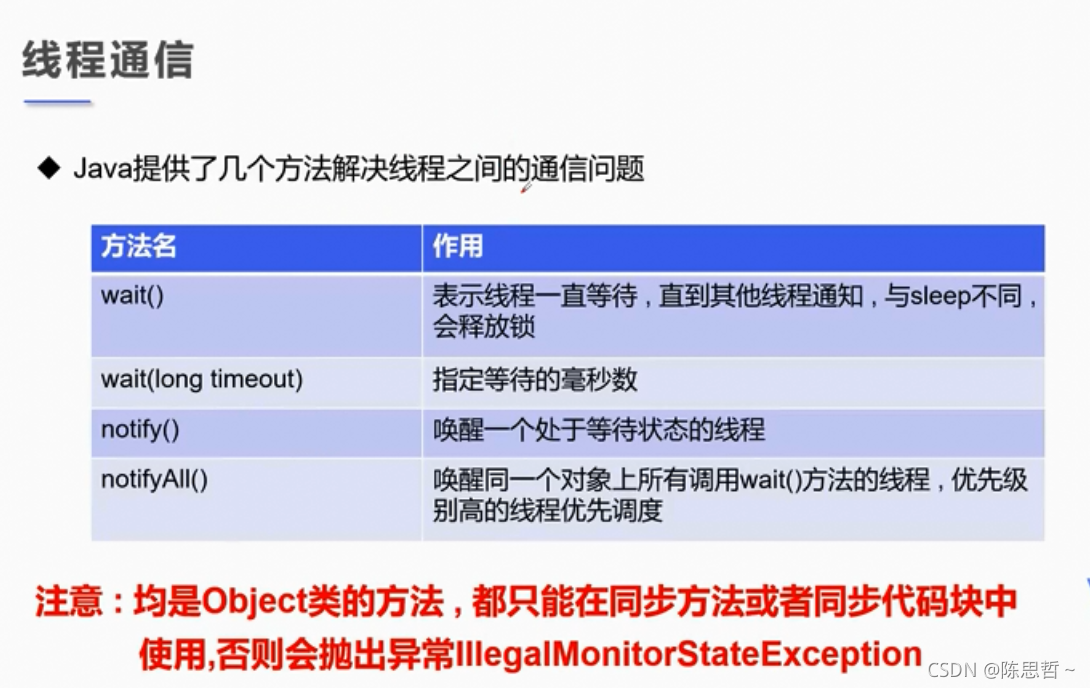 线程通信

◆ Java提供了几个方法解决线程之间的通信问题

| 方法名 | 作用 |
|---|---|
| wait() | 表示线程一直等待，直到其他线程通知，与sleep不同，会释放锁 |
| wait(long timeout) | 指定等待的毫秒数 |
| notify() | 唤醒一个处于等待状态的线程 |
| notifyAll() | 唤醒同一个对象上所有调用wait()方法的线程，优先级别高的线程优先调度 |

注意：均是Object类的方法，都只能在同步方法或者同步代码块中使用,否则会抛出异常IllegalMonitorStateException

CSDN @陈思哲~